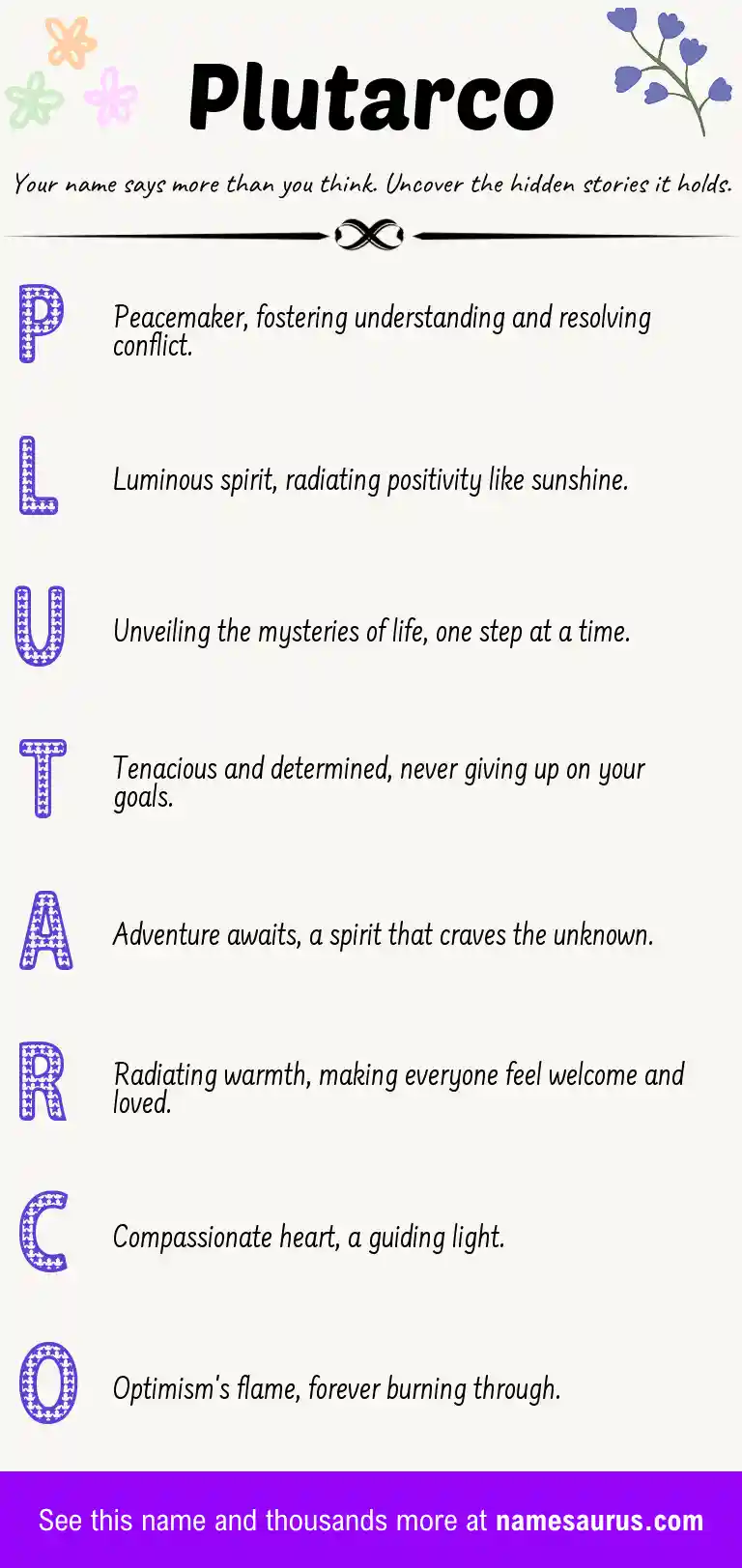 Plutarco

Your name says more than you think. Uncover the hidden stories it holds.

P

Peacemaker, fostering understanding and resolving conflict.

L

Luminous spirit, radiating positivity like sunshine.

U

Unveiling the mysteries of life, one step at a time.

T

Tenacious and determined, never giving up on your goals.

A

Adventure awaits, a spirit that craves the unknown.

R

Radiating warmth, making everyone feel welcome and loved.

C

Compassionate heart, a guiding light.

O

Optimism's flame, forever burning through.

See this name and thousands more at namesaurus.com